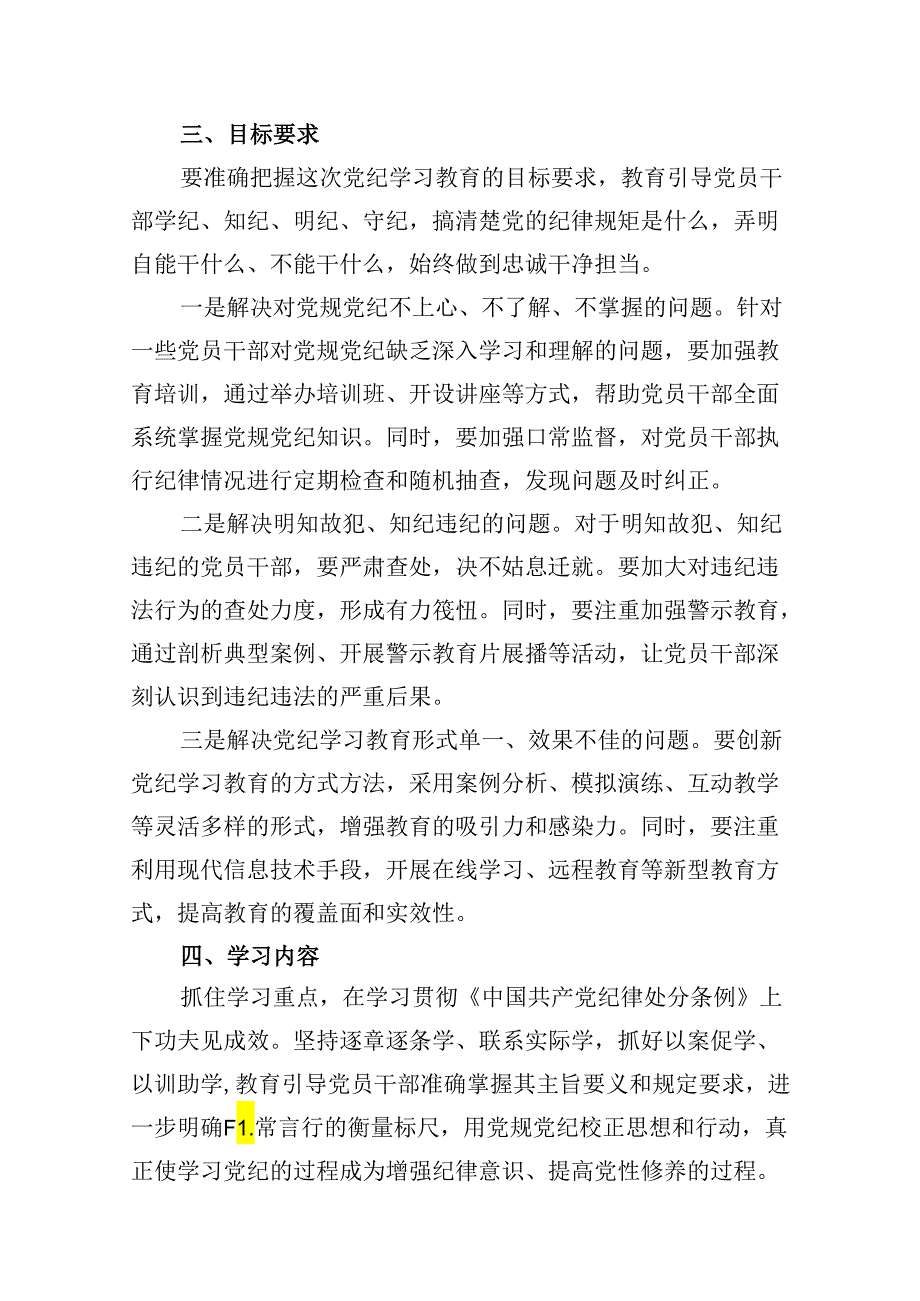 三、目标要求

要准确把握这次党纪学习教育的目标要求，教育引导党员干部学纪、知纪、明纪、守纪，搞清楚党的纪律规矩是什么，弄明自能干什么、不能干什么，始终做到忠诚干净担当。

一是解决对党规党纪不上心、不了解、不掌握的问题。针对一些党员干部对党规党纪缺乏深入学习和理解的问题，要加强教育培训，通过举办培训班、开设讲座等方式，帮助党员干部全面系统掌握党规党纪知识。同时，要加强口常监督，对党员干部执行纪律情况进行定期检查和随机抽查，发现问题及时纠正。

二是解决明知故犯、知纪违纪的问题。对于明知故犯、知纪违纪的党员干部，要严肃查处，决不姑息迁就。要加大对违纪违法行为的查处力度，形成有力筏忸。同时，要注重加强警示教育，通过剖析典型案例、开展警示教育片展播等活动，让党员干部深刻认识到违纪违法的严重后果。

三是解决党纪学习教育形式单一、效果不佳的问题。要创新党纪学习教育的方式方法，采用案例分析、模拟演练、互动教学等灵活多样的形式，增强教育的吸引力和感染力。同时，要注重利用现代信息技术手段，开展在线学习、远程教育等新型教育方式，提高教育的覆盖面和实效性。

四、学习内容

抓住学习重点，在学习贯彻《中国共产党纪律处分条例》上下功夫见成效。坚持逐章逐条学、联系实际学，抓好以案促学、以训助学，教育引导党员干部准确掌握其主旨要义和规定要求，进一步明确F1.常言行的衡量标尺，用党规党纪校正思想和行动，真正使学习党纪的过程成为增强纪律意识、提高党性修养的过程。